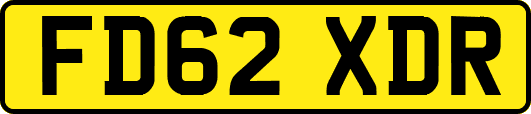 FD62 XDR